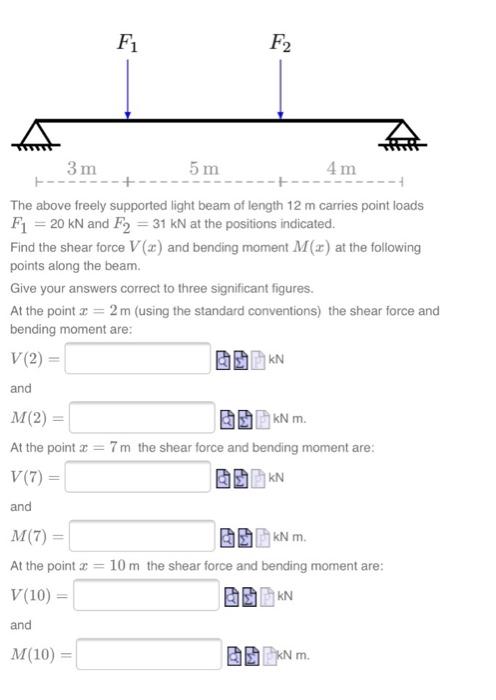 $F_1$

$F_2$

3 m

5 m

4 m

The above freely supported light beam of length 12 m carries point loads $F_1 = 20$ kN and $F_2 = 31$ kN at the positions indicated.

Find the shear force $V(x)$ and bending moment $M(x)$ at the following points along the beam.

Give your answers correct to three significant figures.

At the point $x = 2$ m (using the standard conventions) the shear force and bending moment are:

$V(2) =$ kN

and

$M(2) =$ kN m.

At the point $x = 7$ m the shear force and bending moment are:

$V(7) =$ kN

and

$M(7) =$ kN m.

At the point $x = 10$ m the shear force and bending moment are:

$V(10) =$ kN

and

$M(10) =$ kN m.